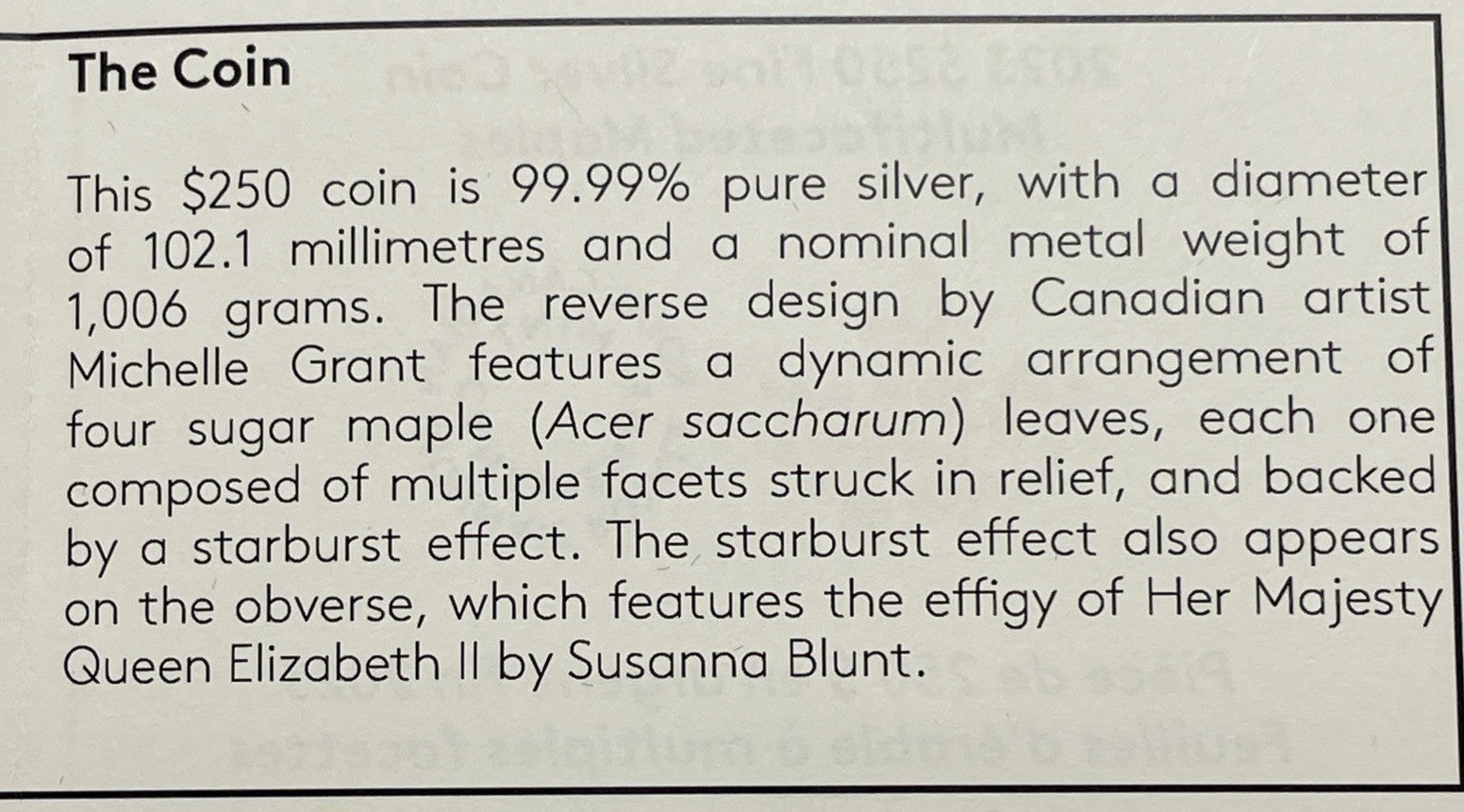 The Coin

This $250 coin is 99.99% pure silver, with a diameter of 102.1 millimetres and a nominal metal weight of 1,006 grams. The reverse design by Canadian artist Michelle Grant features a dynamic arrangement of four sugar maple (Acer saccharum) leaves, each one composed of multiple facets struck in relief, and backed by a starburst effect. The starburst effect also appears on the obverse, which features the effigy of Her Majesty Queen Elizabeth II by Susanna Blunt.